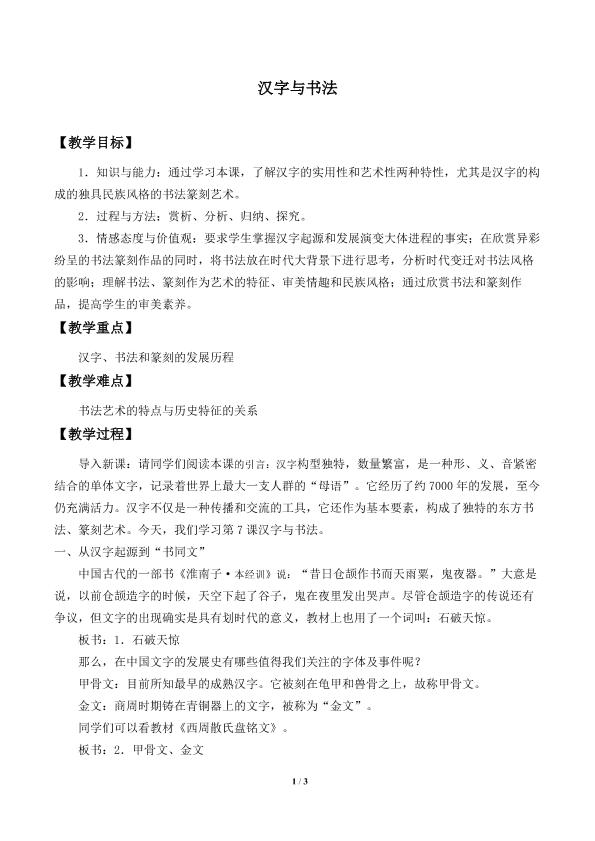 汉字与书法

【教学目标】

1．知识与能力：通过学习本课，了解汉字的实用性和艺术性两种特性，尤其是汉字的构成的独具民族风格的书法篆刻艺术。

2．过程与方法：赏析、分析、归纳、探究。

3．情感态度与价值观：要求学生掌握汉字起源和发展演变大体进程的事实；在欣赏异彩纷呈的书法篆刻作品的同时，将书法放在时代大背景下进行思考，分析时代变迁对书法风格的影响；理解书法、篆刻作为艺术的特征、审美情趣和民族风格；通过欣赏书法和篆刻作品，提高学生的审美素养。

【教学重点】

汉字、书法和篆刻的发展历程

【教学难点】

书法艺术的特点与历史特征的关系

【教学过程】

导入新课：请同学们阅读本课的引言：汉字构型独特，数量繁富，是一种形、义、音紧密结合的单体文字，记录着世界上最大一支人群的“母语”。它经历了约7000年的发展，至今仍充满活力。汉字不仅是一种传播和交流的工具，它还作为基本要素，构成了独特的东方书法、篆刻艺术。今天，我们学习第7课汉字与书法。

一、从汉字起源到“书同文”

中国古代的一部书《淮南子·本经训》说：“昔日仓颉作书而天雨粟，鬼夜器。”大意是说，以前仓颉造字的时候，天空下起了谷子，鬼在夜里发出哭声。尽管仓颉造字的传说还有争议，但文字的出现确实是具有划时代的意义，教材上也用了一个词叫：石破天惊。

板书：1．石破天惊

那么，在中国文字的发展史有哪些值得我们关注的字体及事件呢？

甲骨文：目前所知最早的成熟汉字。它被刻在龟甲和兽骨之上，故称甲骨文。

金文：商周时期铸在青铜器上的文字，被称为“金文”。

同学们可以看教材《西周散氏盘铭文》。

板书：2．甲骨文、金文

1 / 3